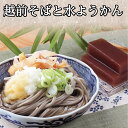 越前そばと水ようかん